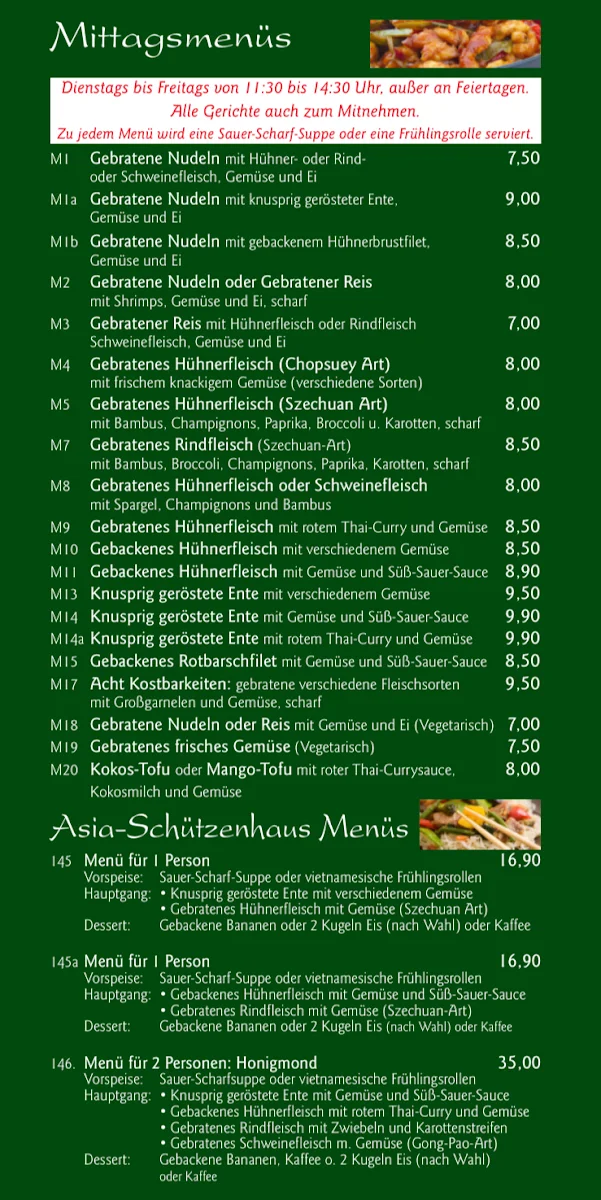 Mittagsmenüs

Dienstags bis Freitags von 11:30 bis 14:30 Uhr, außer an Feiertagen.
Alle Gerichte auch zum Mitnehmen.
Zu jedem Menü wird eine Sauer-Scharf-Suppe oder eine Frühlingsrolle serviert.

M1 Gebratene Nudeln mit Hühner- oder Rind- oder Schweinefleisch, Gemüse und Ei 7,50

M1a Gebratene Nudeln mit knusprig gerösteter Ente, Gemüse und Ei 9,00

M1b Gebratene Nudeln mit gebackenem Hühnerbrustfilet, Gemüse und Ei 8,50

M2 Gebratene Nudeln oder Gebratener Reis mit Shrimps, Gemüse und Ei, scharf 8,00

M3 Gebratener Reis mit Hühnerfleisch oder Rindfleisch Schweinefleisch, Gemüse und Ei 7,00

M4 Gebratenes Hühnerfleisch (Chopsuey Art) mit frischem knackigem Gemüse (verschiedene Sorten) 8,00

M5 Gebratenes Hühnerfleisch (Szechuan Art) mit Bambus, Champignons, Paprika, Broccoli u. Karotten, scharf 8,00

M7 Gebratenes Rindfleisch (Szechuan-Art) mit Bambus, Broccoli, Champignons, Paprika, Karotten, scharf 8,50

M8 Gebratenes Hühnerfleisch oder Schweinefleisch mit Spargel, Champignons und Bambus 8,00

M9 Gebratenes Hühnerfleisch mit rotem Thai-Curry und Gemüse 8,50

M10 Gebackenes Hühnerfleisch mit verschiedenem Gemüse 8,50

M11 Gebackenes Hühnerfleisch mit Gemüse und Süß-Sauer-Sauce 8,90

M13 Knusprig geröstete Ente mit verschiedenem Gemüse 9,50

M14 Knusprig geröstete Ente mit Gemüse und Süß-Sauer-Sauce 9,90

M14a Knusprig geröstete Ente mit rotem Thai-Curry und Gemüse 9,90

M15 Gebackenes Rotbarschfilet mit Gemüse und Süß-Sauer-Sauce 8,50

M17 Acht Kostbarkeiten: gebratene verschiedene Fleischsorten mit Großgarnelen und Gemüse, scharf 9,50

M18 Gebratene Nudeln oder Reis mit Gemüse und Ei (Vegetarisch) 7,00

M19 Gebratenes frisches Gemüse (Vegetarisch) 7,50

M20 Kokos-Tofu oder Mango-Tofu mit roter Thai-Currysauce, Kokosmilch und Gemüse 8,00

Asia-Schützenhaus Menüs

145 Menü für 1 Person 16,90
Vorspeise: Sauer-Scharf-Suppe oder vietnamesische Frühlingsrollen
Hauptgang: • Knusprig geröstete Ente mit verschiedenem Gemüse
• Gebratenes Hühnerfleisch mit Gemüse (Szechuan Art)
Dessert: Gebackene Bananen oder 2 Kugeln Eis (nach Wahl) oder Kaffee

145a Menü für 1 Person 16,90
Vorspeise: Sauer-Scharf-Suppe oder vietnamesische Frühlingsrollen
Hauptgang: • Gebackenes Hühnerfleisch mit Gemüse und Süß-Sauer-Sauce
• Gebratenes Rindfleisch mit Gemüse (Szechuan-Art)
Dessert: Gebackene Bananen oder 2 Kugeln Eis (nach Wahl) oder Kaffee

146. Menü für 2 Personen: Honigmond 35,00
Vorspeise: Sauer-Scharfsuppe oder vietnamesische Frühlingsrollen
Hauptgang: • Knusprig geröstete Ente mit Gemüse und Süß-Sauer-Sauce
• Gebackenes Hühnerfleisch mit rotem Thai-Curry und Gemüse
• Gebratenes Rindfleisch mit Zwiebeln und Karottenstreifen
• Gebratenes Schweinefleisch m. Gemüse (Gong-Pao-Art)
Dessert: Gebackene Bananen, Kaffee o. 2 Kugeln Eis (nach Wahl) oder Kaffee